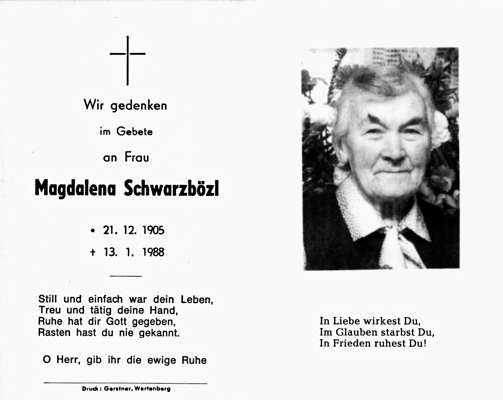 Wir gedenken

im Gebete

an Frau

Magdalena Schwarzbözl

• 21. 12. 1905
+ 13. 1. 1988

Still und einfach war dein Leben,
Treu und tätig deine Hand,
Ruhe hat dir Gott gegeben,
Rasten hast du nie gekannt.

O Herr, gib ihr die ewige Ruhe

Druck: Gerstner, Wartenberg

In Liebe wirkest Du,
Im Glauben starbst Du,
In Frieden ruhest Du!